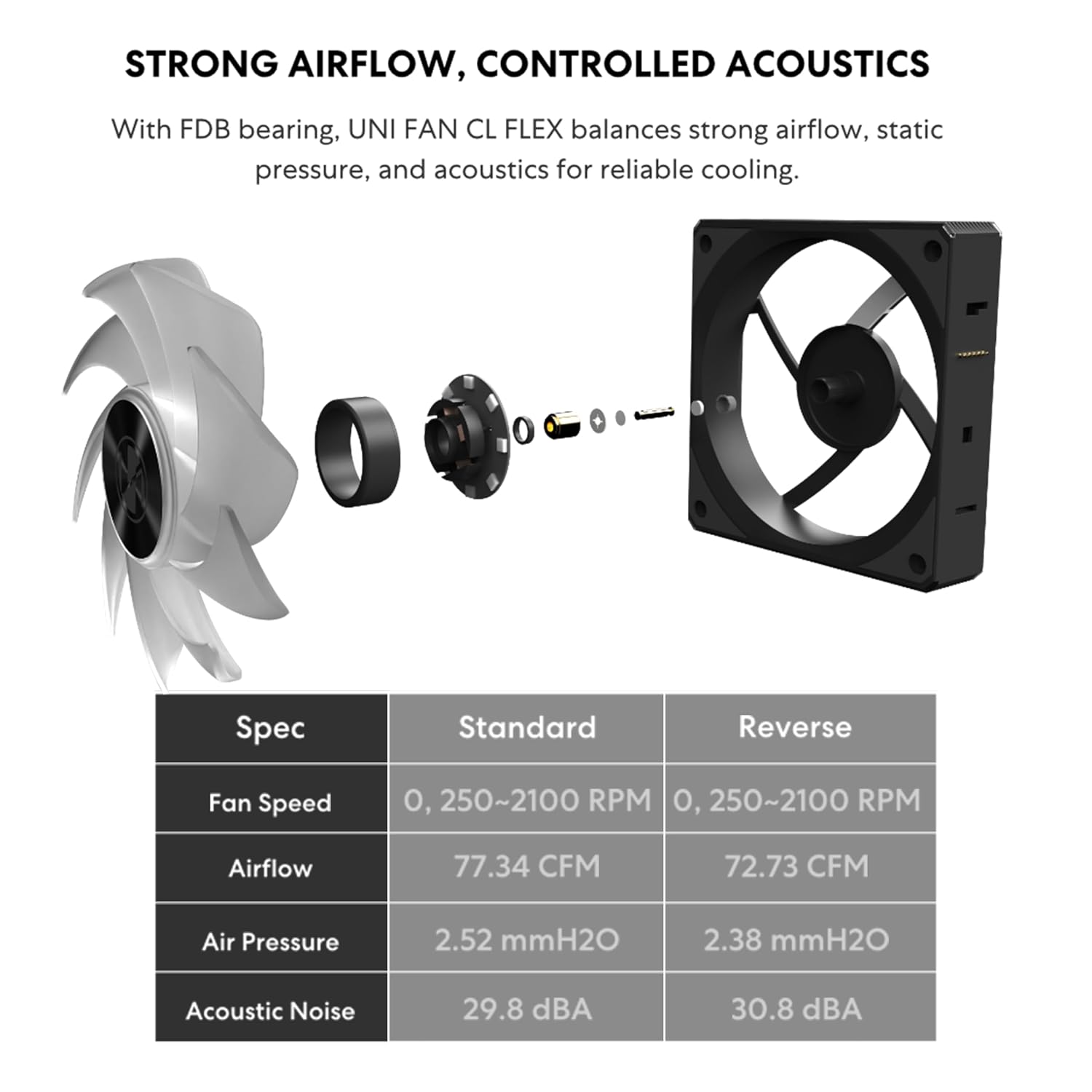 STRONG AIRFLOW, CONTROLLED ACOUSTICS

With FDB bearing, UNI FAN CL FLEX balances strong airflow, static pressure, and acoustics for reliable cooling.

| Spec | Standard | Reverse |
|---|---|---|
| Fan Speed | 0, 250~2100 RPM | 0, 250~2100 RPM |
| Airflow | 77.34 CFM | 72.73 CFM |
| Air Pressure | 2.52 mmH2O | 2.38 mmH2O |
| Acoustic Noise | 29.8 dBA | 30.8 dBA |